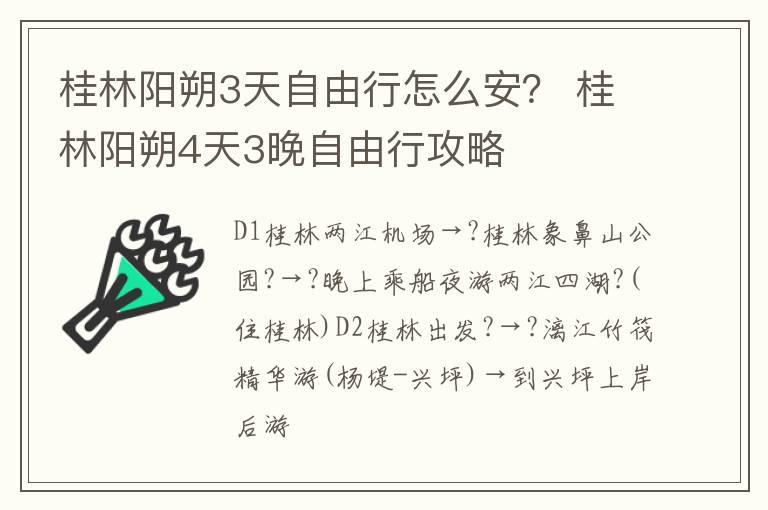 桂林阳朔3天自由行怎么安？ 桂林阳朔4天3晚自由行攻略

D1桂林两江机场→?桂林象鼻山公园?→?晚上乘船夜游两江四湖?(住桂林)D2桂林出发?→?漓江竹筏精华游(杨堤-兴坪)→到兴坪上岸后游